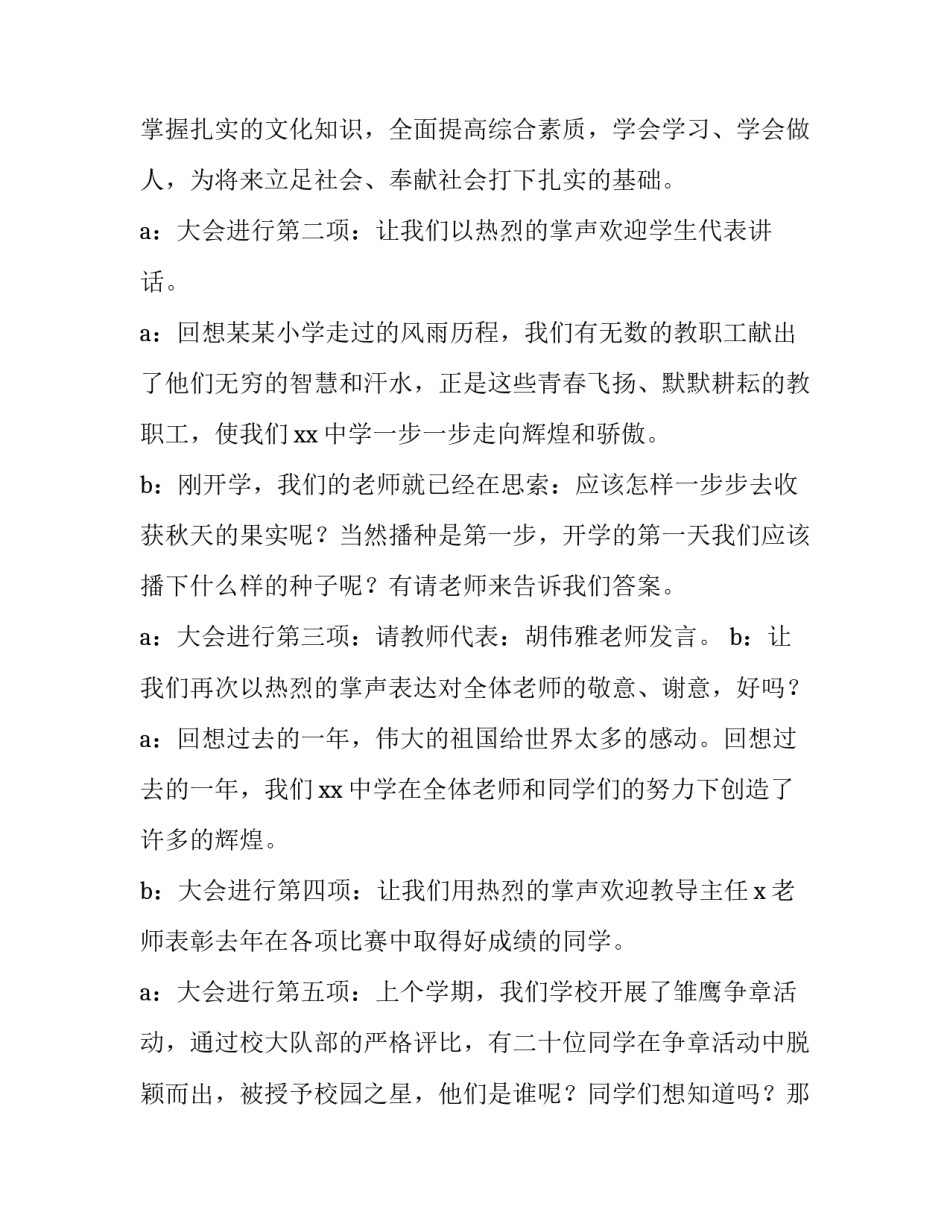 掌握扎实的文化知识，全面提高综合素质，学会学习、学会做人，为将来立足社会、奉献社会打下扎实的基础。

a：大会进行第二项：让我们以热烈的掌声欢迎学生代表讲话。

a：回想某某小学走过的风雨历程，我们有无数的教职工献出了他们无穷的智慧和汗水，正是这些青春飞扬、默默耕耘的教职工，使我们 xx 中学一步一步走向辉煌和骄傲。

b：刚开学，我们的老师就已经在思索：应该怎样一步步去收获秋天的果实呢？当然播种是第一步，开学的第一天我们应该播下什么样的种子呢？有请老师来告诉我们答案。

a：大会进行第三项：请教师代表：胡伟雅老师发言。 b：让我们再次以热烈的掌声表达对全体老师的敬意、谢意，好吗？

a：回想过去的一年，伟大的祖国给世界太多的感动。回想过去的一年，我们 xx 中学在全体老师和同学们的努力下创造了许多的辉煌。

b：大会进行第四项：让我们用热烈的掌声欢迎教导主任 x 老师表彰去年在各项比赛中取得好成绩的同学。

a：大会进行第五项：上个学期，我们学校开展了雏鹰争章活动，通过校大队部的严格评比，有二十位同学在争章活动中脱颖而出，被授予校园之星，他们是谁呢？同学们想知道吗？那